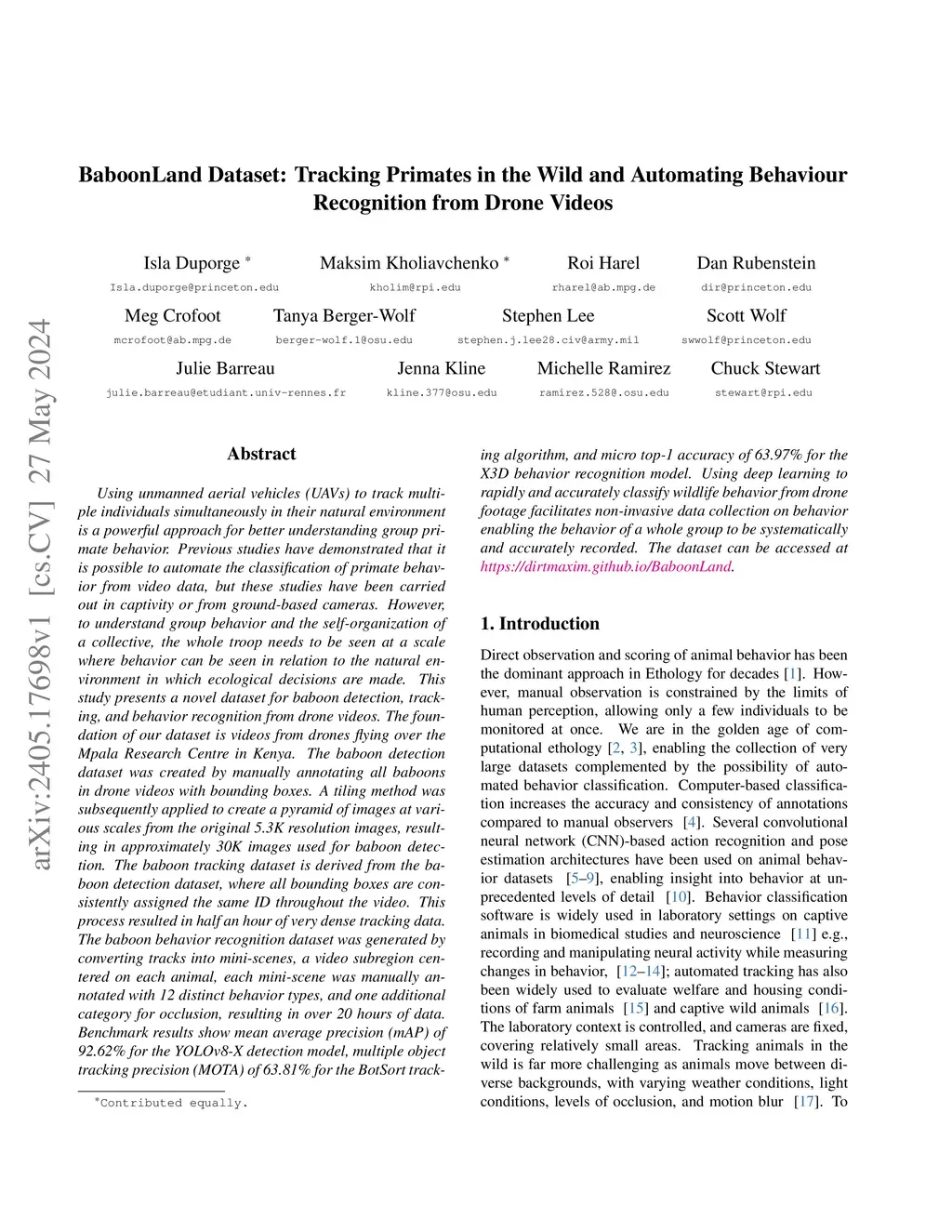 arXiv:2405.17698v1 [cs.CV] 27 May 2024

BaboonLand Dataset: Tracking Primates in the Wild and Automating Behaviour Recognition from Drone Videos

Isla Duporge * Isla.duporge@princeton.edu
Maksim Kholiavchenko * kholim@rpi.edu
Roi Harel rharel@ab.mpg.de
Dan Rubenstein dir@princeton.edu
Meg Crofoot mcrofoot@ab.mpg.de
Tanya Berger-Wolf berger-wolf.1@osu.edu
Stephen Lee stephen.j.lee28.civ@army.mil
Scott Wolf swwolf@princeton.edu
Julie Barreau julie.barreau@etudiant.univ-rennes.fr
Jenna Kline kline.377@osu.edu
Michelle Ramirez ramirez.528@.osu.edu
Chuck Stewart stewart@rpi.edu

Abstract

Using unmanned aerial vehicles (UAVs) to track multiple individuals simultaneously in their natural environment is a powerful approach for better understanding group primate behavior. Previous studies have demonstrated that it is possible to automate the classification of primate behavior from video data, but these studies have been carried out in captivity or from ground-based cameras. However, to understand group behavior and the self-organization of a collective, the whole troop needs to be seen at a scale where behavior can be seen in relation to the natural environment in which ecological decisions are made. This study presents a novel dataset for baboon detection, tracking, and behavior recognition from drone videos. The foundation of our dataset is videos from drones flying over the Mpala Research Centre in Kenya. The baboon detection dataset was created by manually annotating all baboons in drone videos with bounding boxes. A tiling method was subsequently applied to create a pyramid of images at various scales from the original 5.3K resolution images, resulting in approximately 30K images used for baboon detection. The baboon tracking dataset is derived from the baboon detection dataset, where all bounding boxes are consistently assigned the same ID throughout the video. This process resulted in half an hour of very dense tracking data. The baboon behavior recognition dataset was generated by converting tracks into mini-scenes, a video subregion centered on each animal, each mini-scene was manually annotated with 12 distinct behavior types, and one additional category for occlusion, resulting in over 20 hours of data. Benchmark results show mean average precision (mAP) of 92.62% for the YOLOv8-X detection model, multiple object tracking precision (MOTA) of 63.81% for the BotSort tracking algorithm, and micro top-1 accuracy of 63.97% for the X3D behavior recognition model. Using deep learning to rapidly and accurately classify wildlife behavior from drone footage facilitates non-invasive data collection on behavior enabling the behavior of a whole group to be systematically and accurately recorded. The dataset can be accessed at https://dirtmaxim.github.io/BaboonLand.

*Contributed equally.

1. Introduction

Direct observation and scoring of animal behavior has been the dominant approach in Ethology for decades [1]. However, manual observation is constrained by the limits of human perception, allowing only a few individuals to be monitored at once. We are in the golden age of computational ethology [2, 3], enabling the collection of very large datasets complemented by the possibility of automated behavior classification. Computer-based classification increases the accuracy and consistency of annotations compared to manual observers [4]. Several convolutional neural network (CNN)-based action recognition and pose estimation architectures have been used on animal behavior datasets [5–9], enabling insight into behavior at unprecedented levels of detail [10]. Behavior classification software is widely used in laboratory settings on captive animals in biomedical studies and neuroscience [11] e.g., recording and manipulating neural activity while measuring changes in behavior, [12–14]; automated tracking has also been widely used to evaluate welfare and housing conditions of farm animals [15] and captive wild animals [16]. The laboratory context is controlled, and cameras are fixed, covering relatively small areas. Tracking animals in the wild is far more challenging as animals move between diverse backgrounds, with varying weather conditions, light conditions, levels of occlusion, and motion blur [17]. To